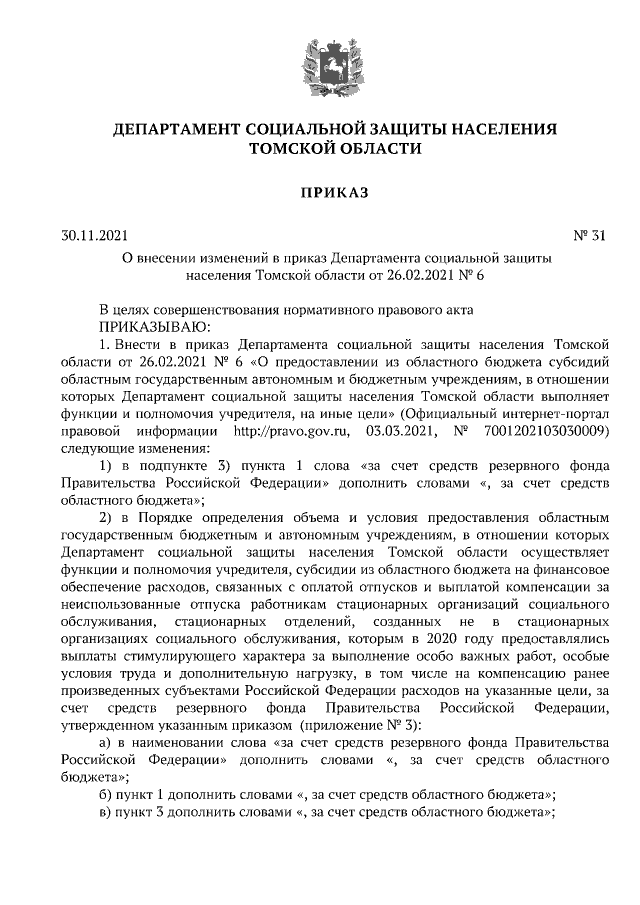 ДЕПАРТАМЕНТ СОЦИАЛЬНОЙ ЗАЩИТЫ НАСЕЛЕНИЯ ТОМСКОЙ ОБЛАСТИ

ПРИКАЗ

30.11.2021 № 31

О внесении изменений в приказ Департамента социальной защиты населения Томской области от 26.02.2021 № 6

В целях совершенствования нормативного правового акта
ПРИКАЗЫВАЮ:

1. Внести в приказ Департамента социальной защиты населения Томской области от 26.02.2021 № 6 «О предоставлении из областного бюджета субсидий областным государственным автономным и бюджетным учреждениям, в отношении которых Департамент социальной защиты населения Томской области выполняет функции и полномочия учредителя, на иные цели» (Официальный интернет-портал правовой информации http://pravo.gov.ru, 03.03.2021, № 7001202103030009) следующие изменения:

1) в подпункте 3) пункта 1 слова «за счет средств резервного фонда Правительства Российской Федерации» дополнить словами «, за счет средств областного бюджета»;

2) в Порядке определения объема и условия предоставления областным государственным бюджетным и автономным учреждениям, в отношении которых Департамент социальной защиты населения Томской области осуществляет функции и полномочия учредителя, субсидии из областного бюджета на финансовое обеспечение расходов, связанных с оплатой отпусков и выплатой компенсации за неиспользованные отпуска работникам стационарных организаций социального обслуживания, стационарных отделений, созданных не в стационарных организациях социального обслуживания, которым в 2020 году предоставлялись выплаты стимулирующего характера за выполнение особо важных работ, особые условия труда и дополнительную нагрузку, в том числе на компенсацию ранее произведенных субъектами Российской Федерации расходов на указанные цели, за счет средств резервного фонда Правительства Российской Федерации, утвержденном указанным приказом (приложение № 3):

а) в наименовании слова «за счет средств резервного фонда Правительства Российской Федерации» дополнить словами «, за счет средств областного бюджета»;

б) пункт 1 дополнить словами «, за счет средств областного бюджета»;

в) пункт 3 дополнить словами «, за счет средств областного бюджета»;